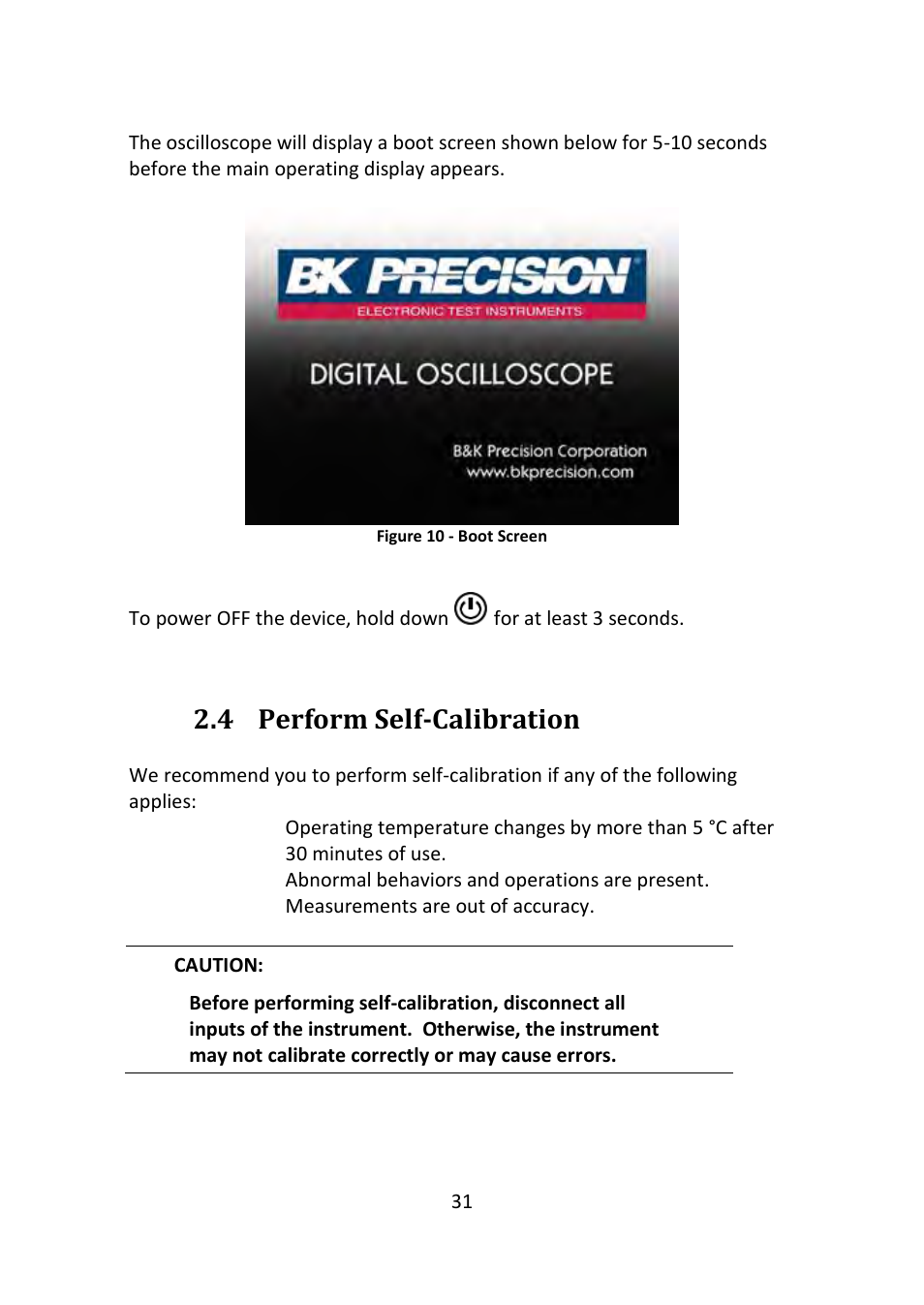 The oscilloscope will display a boot screen shown below for 5-10 seconds before the main operating display appears.

BK PRECISION
ELECTRONIC TEST INSTRUMENTS

DIGITAL OSCILLOSCOPE

B&K Precision Corporation
www.bkprecision.com

Figure 10 - Boot Screen

To power OFF the device, hold down for at least 3 seconds.

2.4 Perform Self-Calibration

We recommend you to perform self-calibration if any of the following applies:

Operating temperature changes by more than 5 °C after 30 minutes of use.
Abnormal behaviors and operations are present.
Measurements are out of accuracy.

CAUTION:

Before performing self-calibration, disconnect all inputs of the instrument. Otherwise, the instrument may not calibrate correctly or may cause errors.

31